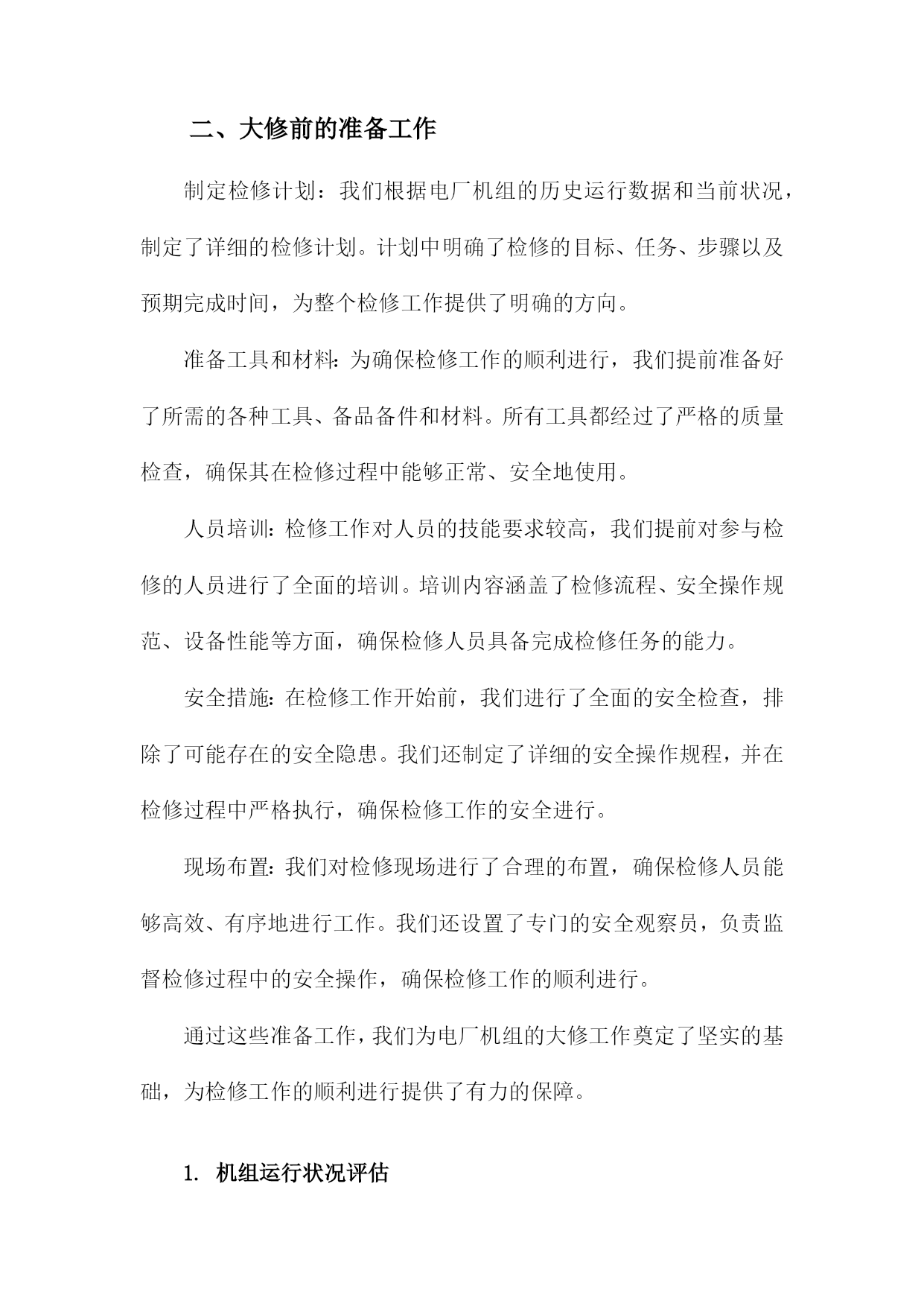 二、大修前的准备工作

制定检修计划：我们根据电厂机组的历史运行数据和当前状况，制定了详细的检修计划。计划中明确了检修的目标、任务、步骤以及预期完成时间，为整个检修工作提供了明确的方向。

准备工具和材料：为确保检修工作的顺利进行，我们提前准备好了所需的各种工具、备品备件和材料。所有工具都经过了严格的质量检查，确保其在检修过程中能够正常、安全地使用。

人员培训：检修工作对人员的技能要求较高，我们提前对参与检修的人员进行了全面的培训。培训内容涵盖了检修流程、安全操作规范、设备性能等方面，确保检修人员具备完成检修任务的能力。

安全措施：在检修工作开始前，我们进行了全面的安全检查，排除了可能存在的安全隐患。我们还制定了详细的安全操作规程，并在检修过程中严格执行，确保检修工作的安全进行。

现场布置：我们对检修现场进行了合理的布置，确保检修人员能够高效、有序地进行工作。我们还设置了专门的安全观察员，负责监督检修过程中的安全操作，确保检修工作的顺利进行。

通过这些准备工作，我们为电厂机组的大修工作奠定了坚实的基础，为检修工作的顺利进行提供了有力的保障。

1. 机组运行状况评估